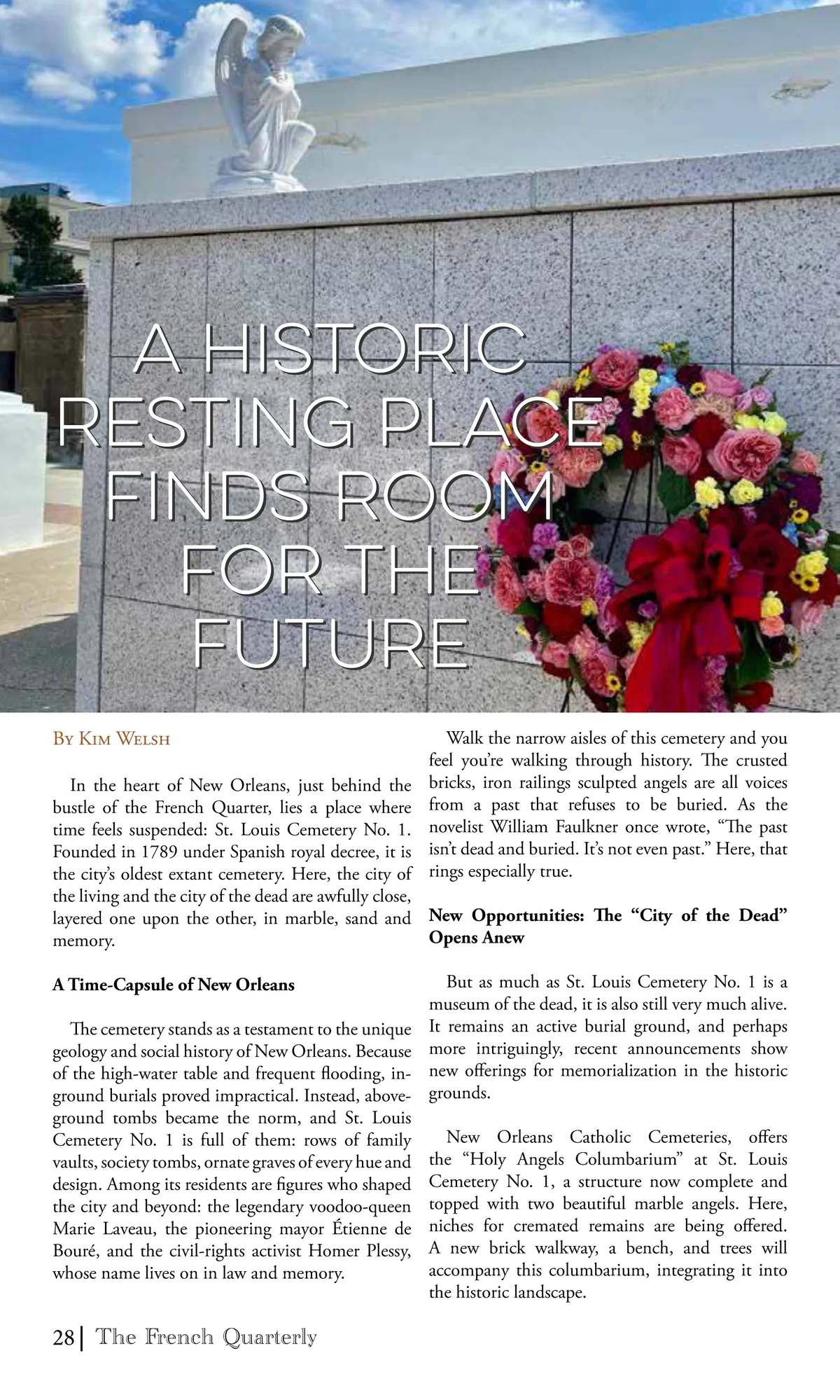 A HISTORIC RESTING PLACE FINDS ROOM FOR THE FUTURE

By Kim Welsh

In the heart of New Orleans, just behind the bustle of the French Quarter, lies a place where time feels suspended: St. Louis Cemetery No. 1. Founded in 1789 under Spanish royal decree, it is the city's oldest extant cemetery. Here, the city of the living and the city of the dead are awfully close, layered one upon the other, in marble, sand and memory.

A Time-Capsule of New Orleans

The cemetery stands as a testament to the unique geology and social history of New Orleans. Because of the high-water table and frequent flooding, in-ground burials proved impractical. Instead, above-ground tombs became the norm, and St. Louis Cemetery No. 1 is full of them: rows of family vaults, society tombs, ornate graves of every hue and design. Among its residents are figures who shaped the city and beyond: the legendary voodoo-queen Marie Laveau, the pioneering mayor Étienne de Bouré, and the civil-rights activist Homer Plessy, whose name lives on in law and memory.

Walk the narrow aisles of this cemetery and you feel you're walking through history. The crusted bricks, iron railings sculpted angels are all voices from a past that refuses to be buried. As the novelist William Faulkner once wrote, "The past isn't dead and buried. It's not even past." Here, that rings especially true.

New Opportunities: The "City of the Dead" Opens Anew

But as much as St. Louis Cemetery No. 1 is a museum of the dead, it is also still very much alive. It remains an active burial ground, and perhaps more intriguingly, recent announcements show new offerings for memorialization in the historic grounds.

New Orleans Catholic Cemeteries, offers the "Holy Angels Columbarium" at St. Louis Cemetery No. 1, a structure now complete and topped with two beautiful marble angels. Here, niches for cremated remains are being offered. A new brick walkway, a bench, and trees will accompany this columbarium, integrating it into the historic landscape.

28 | The French Quarterly